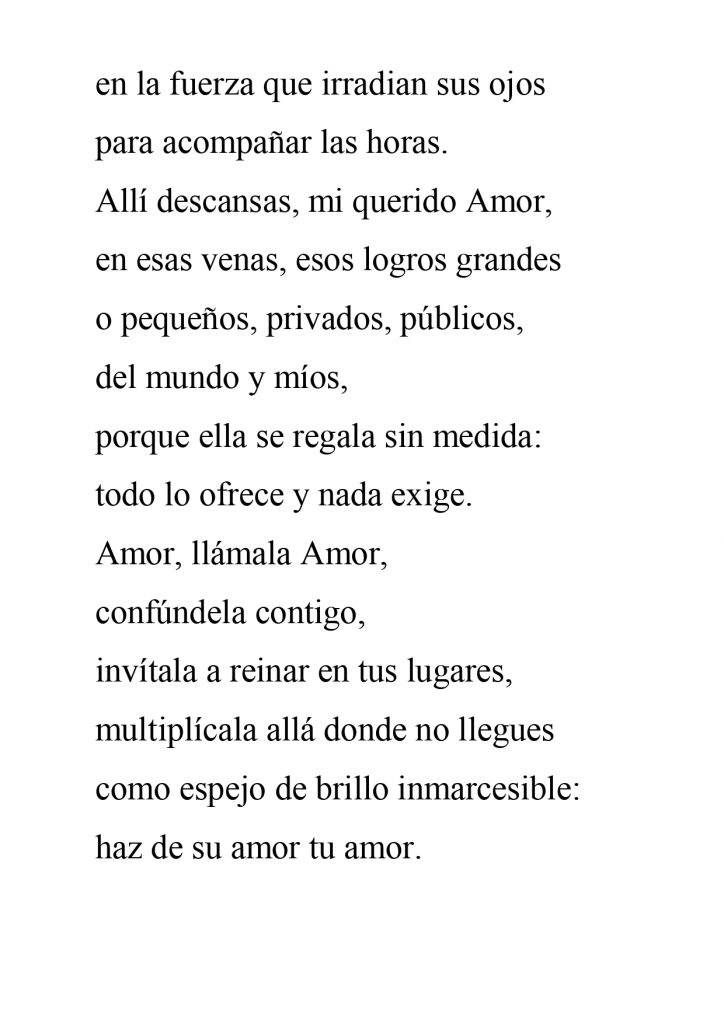 en la fuerza que irradian sus ojos
para acompañar las horas.
Allí descansas, mi querido Amor,
en esas venas, esos logros grandes
o pequeños, privados, públicos,
del mundo y míos,
porque ella se regala sin medida:
todo lo ofrece y nada exige.
Amor, llámala Amor,
confúndela contigo,
invítala a reinar en tus lugares,
multiplícala allá donde no llegues
como espejo de brillo inmarcesible:
haz de su amor tu amor.